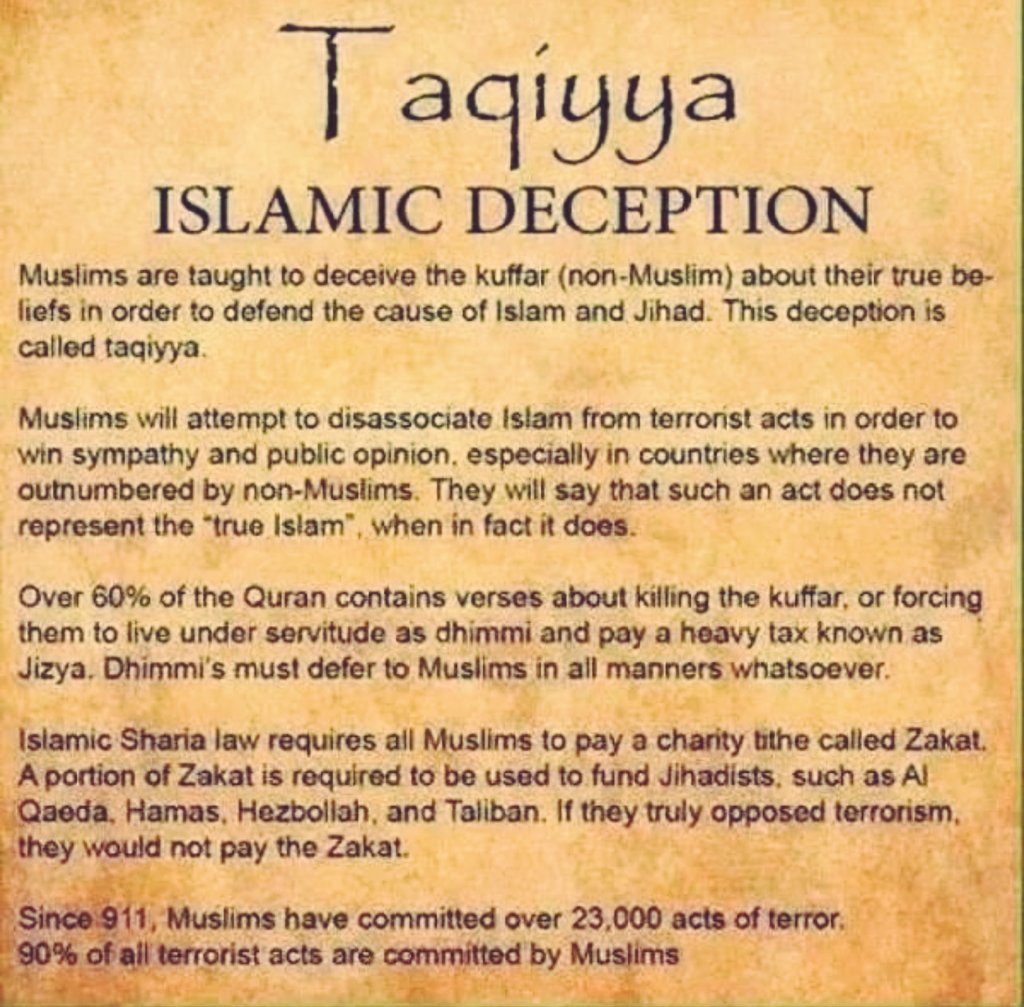 Taqiyya

ISLAMIC DECEPTION

Muslims are taught to deceive the kuffar (non-Muslim) about their true beliefs in order to defend the cause of Islam and Jihad. This deception is called taqiyya.

Muslims will attempt to disassociate Islam from terrorist acts in order to win sympathy and public opinion, especially in countries where they are outnumbered by non-Muslims. They will say that such an act does not represent the "true Islam", when in fact it does.

Over 60% of the Quran contains verses about killing the kuffar, or forcing them to live under servitude as dhimmi and pay a heavy tax known as Jizya. Dhimmi's must defer to Muslims in all manners whatsoever.

Islamic Sharia law requires all Muslims to pay a charity tithe called Zakat. A portion of Zakat is required to be used to fund Jihadists, such as Al Qaeda, Hamas, Hezbollah, and Taliban. If they truly opposed terrorism, they would not pay the Zakat.

Since 911, Muslims have committed over 23,000 acts of terror.
90% of all terrorist acts are committed by Muslims